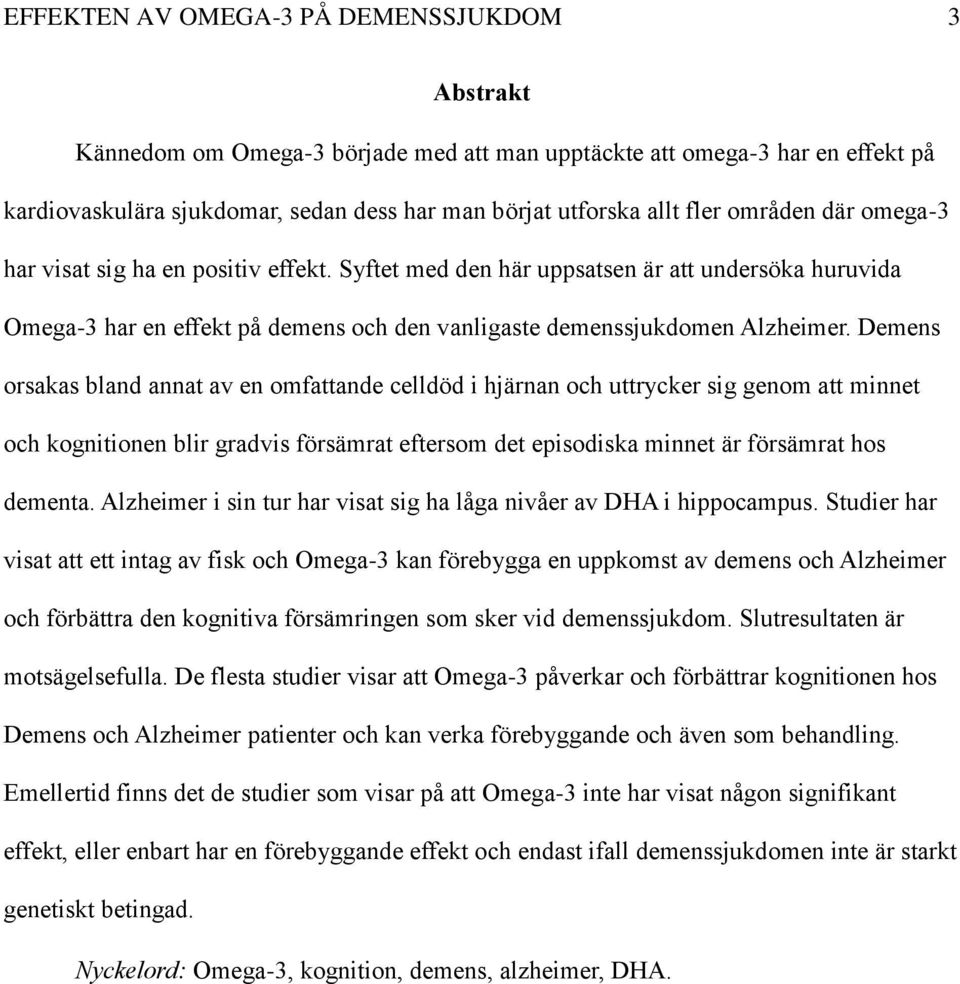 EFFEKTEN AV OMEGA-3 PÅ DEMENSSJUKDOM 3

Abstrakt

Kännedom om Omega-3 började med att man upptäckte att omega-3 har en effekt på kardiovaskulära sjukdomar, sedan dess har man börjat utforska allt fler områden där omega-3 har visat sig ha en positiv effekt. Syftet med den här uppsatsen är att undersöka huruvida Omega-3 har en effekt på demens och den vanligaste demenssjukdomen Alzheimer. Demens orsakas bland annat av en omfattande celldöd i hjärnan och uttrycker sig genom att minnet och kognitionen blir gradvis försämrat eftersom det episodiska minnet är försämrat hos dementa. Alzheimer i sin tur har visat sig ha låga nivåer av DHA i hippocampus. Studier har visat att ett intag av fisk och Omega-3 kan förebygga en uppkomst av demens och Alzheimer och förbättra den kognitiva försämringen som sker vid demenssjukdom. Slutresultaten är motsägelsefulla. De flesta studier visar att Omega-3 påverkar och förbättrar kognitionen hos Demens och Alzheimer patienter och kan verka förebyggande och även som behandling. Emellertid finns det de studier som visar på att Omega-3 inte har visat någon signifikant effekt, eller enbart har en förebyggande effekt och endast ifall demenssjukdomen inte är starkt genetiskt betingad.

Nyckelord: Omega-3, kognition, demens, alzheimer, DHA.